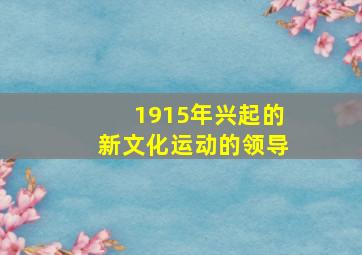 1915年兴起的
新文化运动的领导